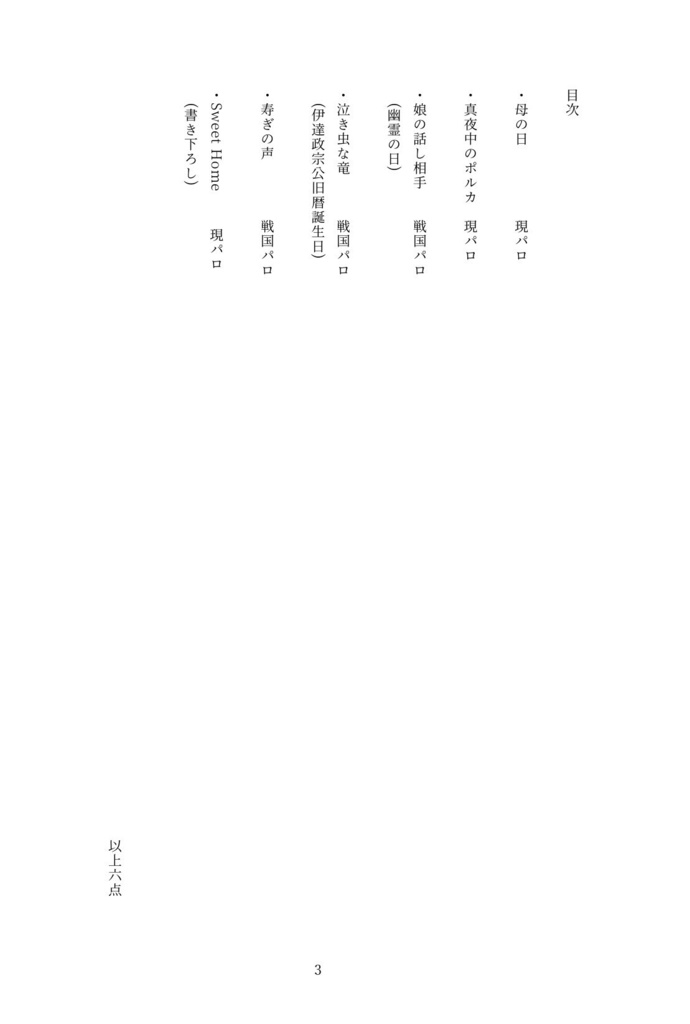 目次

・母の日 現パロ

・真夜中のポルカ 現パロ

・娘の話し相手 戦国パロ
(幽霊の日)

・泣き虫な竜 戦国パロ
(伊達政宗公旧暦誕生日)

・寿ぎの声 戦国パロ

・Sweet Home 現パロ
(書き下ろし)

以上六点

3